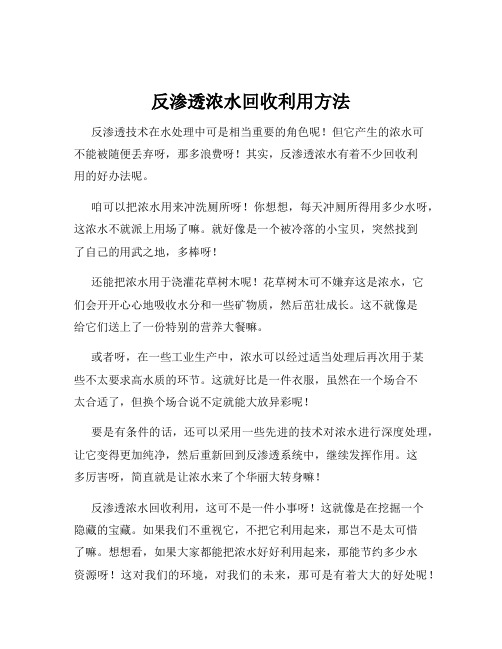 反渗透浓水回收利用方法

反渗透技术在水处理中可是相当重要的角色呢！但它产生的浓水可不能被随便丢弃呀，那多浪费呀！其实，反渗透浓水有着不少回收利用的好办法呢。

咱可以把浓水用来冲洗厕所呀！你想想，每天冲厕所得用多少水呀，这浓水不就派上用场了嘛。就好像是一个被冷落的小宝贝，突然找到了自己的用武之地，多棒呀！

还能把浓水用于浇灌花草树木呢！花草树木可不嫌弃这是浓水，它们会开开心心地吸收水分和一些矿物质，然后茁壮成长。这不就像是给它们送上了一份特别的营养大餐嘛。

或者呀，在一些工业生产中，浓水可以经过适当处理后再次用于某些不太要求高水质的环节。这就好比是一件衣服，虽然在一个场合不太合适了，但换个场合说不定就能大放异彩呢！

要是有条件的话，还可以采用一些先进的技术对浓水进行深度处理，让它变得更加纯净，然后重新回到反渗透系统中，继续发挥作用。这多厉害呀，简直就是让浓水来了个华丽大转身嘛！

反渗透浓水回收利用，这可不是一件小事呀！这就像是在挖掘一个隐藏的宝藏。如果我们不重视它，不把它利用起来，那岂不是太可惜了嘛。想想看，如果大家都能把浓水好好利用起来，那能节约多少水资源呀！这对我们的环境，对我们的未来，那可是有着大大的好处呢！